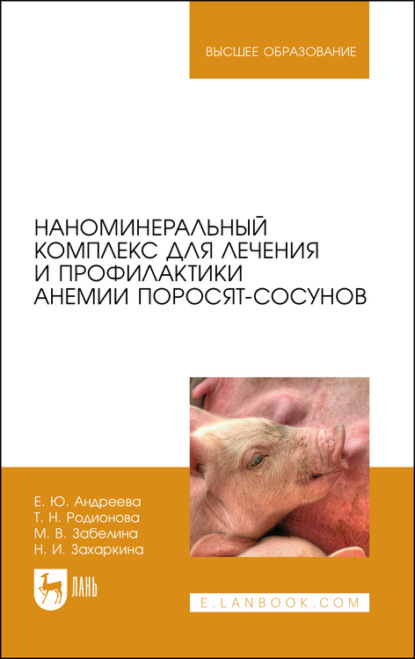 ВЫСШЕЕ ОБРАЗОВАНИЕ

НАНОМИНЕРАЛЬНЫЙ КОМПЛЕКС ДЛЯ ЛЕЧЕНИЯ И ПРОФИЛАКТИКИ АНЕМИИ ПОРОСЯТ-СОСУНОВ

Е. Ю. Андреева
Т. Н. Родионова
М. В. Забелина
Н. И. Захаркина

ЛАНЬ

E.LANBOOK.COM